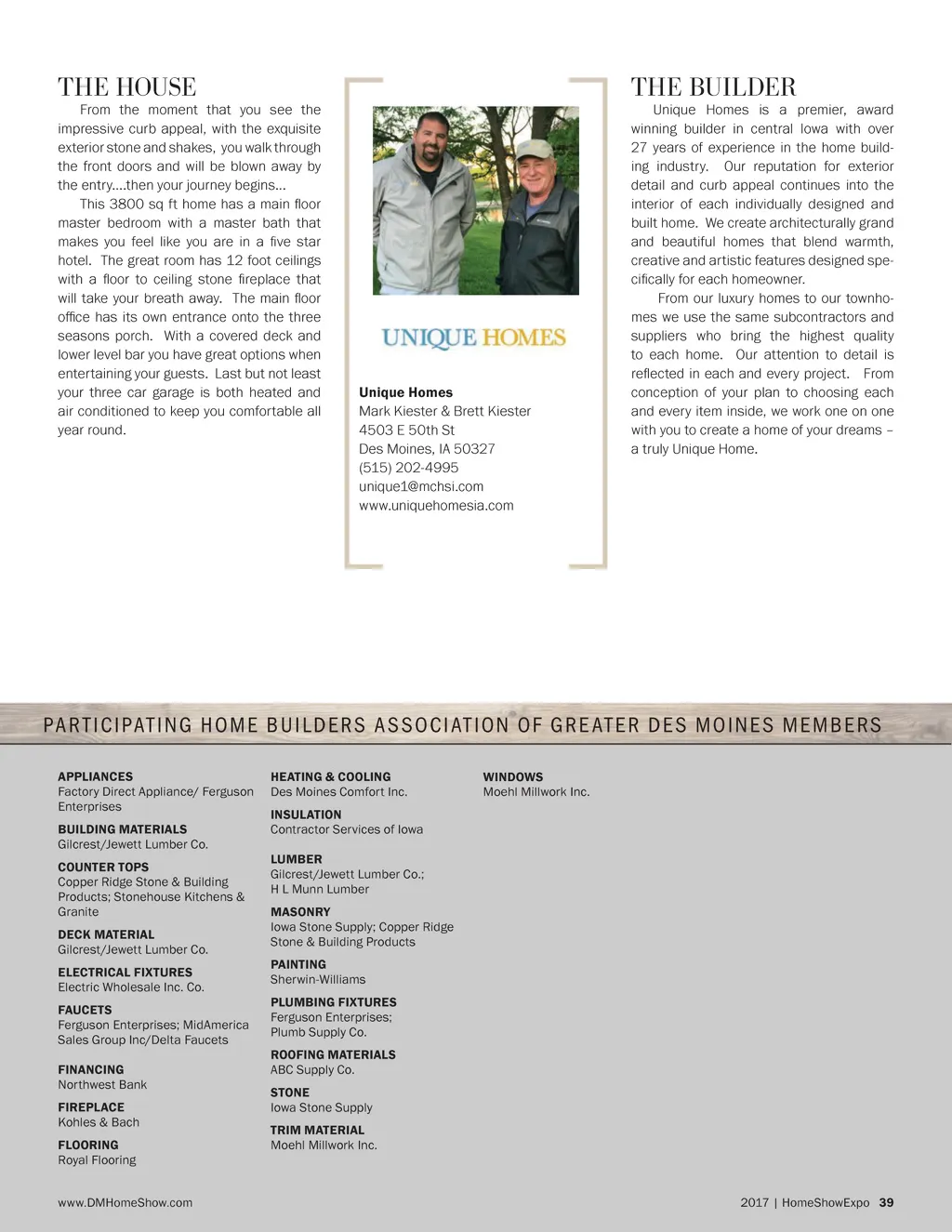 THE HOUSE

From the moment that you see the impressive curb appeal, with the exquisite exterior stone and shakes, you walk through the front doors and will be blown away by the entry....then your journey begins...

This 3800 sq ft home has a main floor master bedroom with a master bath that makes you feel like you are in a five star hotel. The great room has 12 foot ceilings with a floor to ceiling stone fireplace that will take your breath away. The main floor office has its own entrance onto the three seasons porch. With a covered deck and lower level bar you have great options when entertaining your guests. Last but not least your three car garage is both heated and air conditioned to keep you comfortable all year round.

UNIQUE HOMES

Unique Homes
Mark Kiester & Brett Kiester
4503 E 50th St
Des Moines, IA 50327
(515) 202-4995
unique1@mchsi.com
www.uniquehomesia.com

THE BUILDER

Unique Homes is a premier, award winning builder in central Iowa with over 27 years of experience in the home building industry. Our reputation for exterior detail and curb appeal continues into the interior of each individually designed and built home. We create architecturally grand and beautiful homes that blend warmth, creative and artistic features designed specifically for each homeowner.

From our luxury homes to our townhomes we use the same subcontractors and suppliers who bring the highest quality to each home. Our attention to detail is reflected in each and every project. From conception of your plan to choosing each and every item inside, we work one on one with you to create a home of your dreams – a truly Unique Home.

PARTICIPATING HOME BUILDERS ASSOCIATION OF GREATER DES MOINES MEMBERS

APPLIANCES
Factory Direct Appliance/ Ferguson Enterprises

BUILDING MATERIALS
Gilcrest/Jewett Lumber Co.

COUNTER TOPS
Copper Ridge Stone & Building Products; Stonehouse Kitchens & Granite

DECK MATERIAL
Gilcrest/Jewett Lumber Co.

ELECTRICAL FIXTURES
Electric Wholesale Inc. Co.

FAUCETS
Ferguson Enterprises; MidAmerica Sales Group Inc/Delta Faucets

FINANCING
Northwest Bank

FIREPLACE
Kohles & Bach

FLOORING
Royal Flooring

HEATING & COOLING
Des Moines Comfort Inc.

INSULATION
Contractor Services of Iowa

LUMBER
Gilcrest/Jewett Lumber Co.; H L Munn Lumber

MASONRY
Iowa Stone Supply; Copper Ridge Stone & Building Products

PAINTING
Sherwin-Williams

PLUMBING FIXTURES
Ferguson Enterprises; Plumb Supply Co.

ROOFING MATERIALS
ABC Supply Co.

STONE
Iowa Stone Supply

TRIM MATERIAL
Moehl Millwork Inc.

WINDOWS
Moehl Millwork Inc.

www.DMHomeShow.com

2017 | HomeShowExpo 39